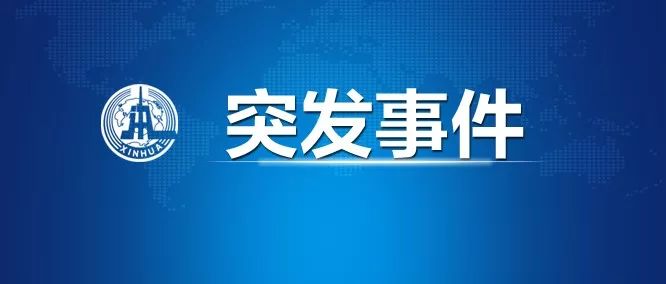 XINHUA

突发事件